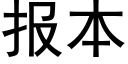 报本